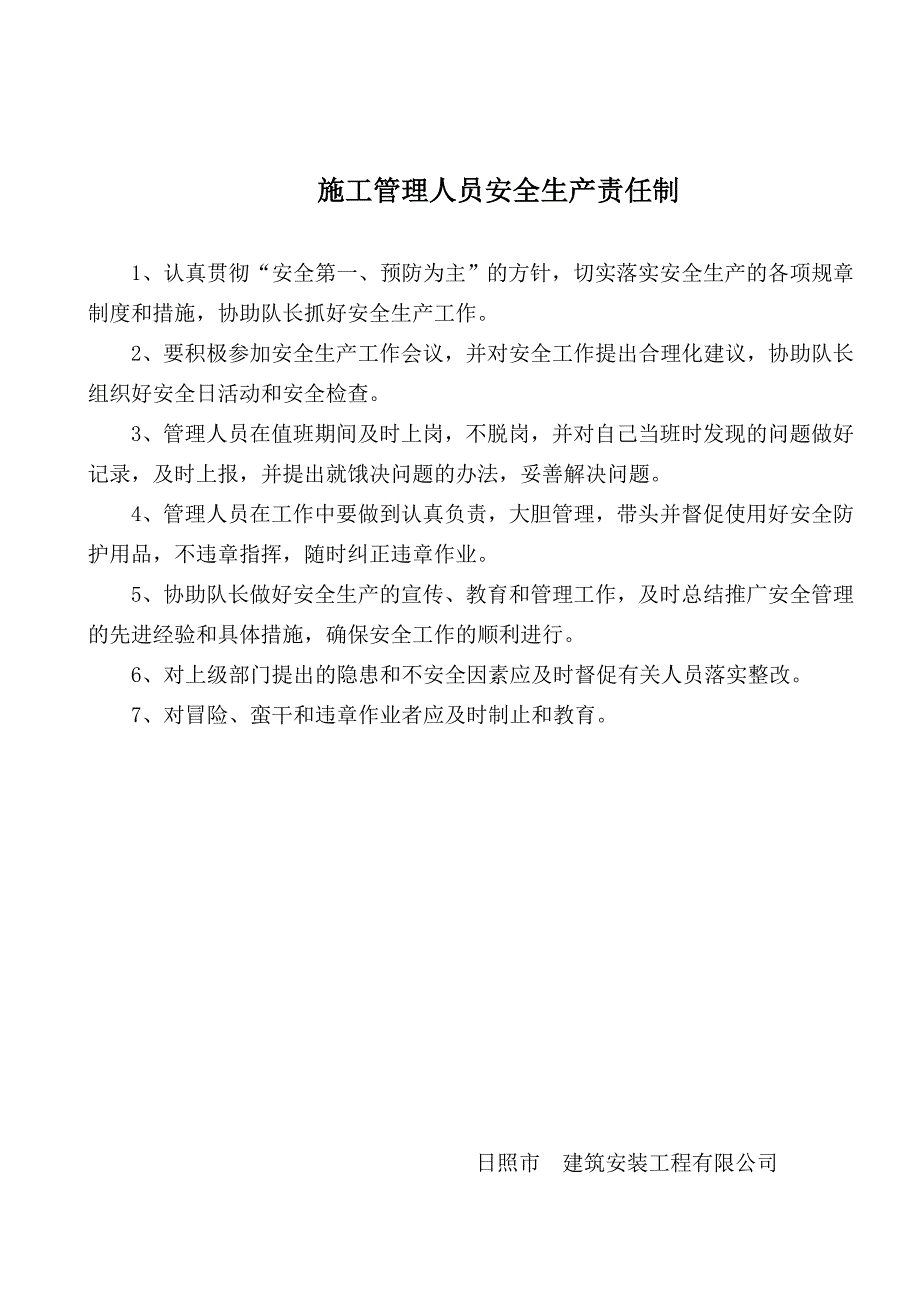 施工管理人员安全生产责任制

1、认真贯彻“安全第一、预防为主”的方针，切实落实安全生产的各项规章制度和措施，协助队长抓好安全生产工作。

2、要积极参加安全生产工作会议，并对安全工作提出合理化建议，协助队长组织好安全日活动和安全检查。

3、管理人员在值班期间及时上岗，不脱岗，并对自己当班时发现的问题做好记录，及时上报，并提出就饿决问题的办法，妥善解决问题。

4、管理人员在工作中要做到认真负责，大胆管理，带头并督促使用好安全防护用品，不违章指挥，随时纠正违章作业。

5、协助队长做好安全生产的宣传、教育和管理工作，及时总结推广安全管理的先进经验和具体措施，确保安全工作的顺利进行。

6、对上级部门提出的隐患和不安全因素应及时督促有关人员落实整改。

7、对冒险、蛮干和违章作业者应及时制止和教育。

日照市　建筑安装工程有限公司